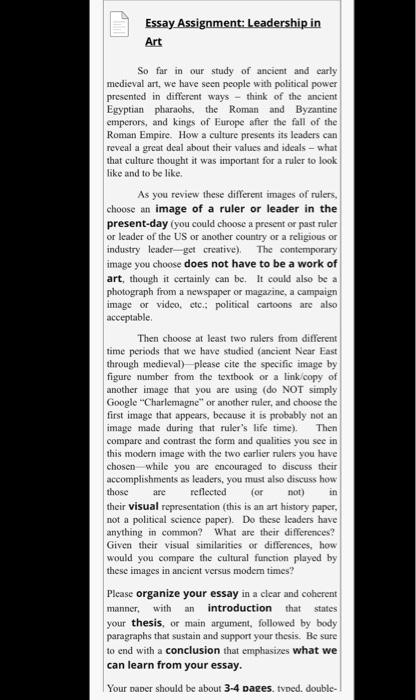 Essay Assignment: Leadership in Art

So far in our study of ancient and early medieval art, we have seen people with political power presented in different ways – think of the ancient Egyptian pharaohs, the Roman and Byzantine emperors, and kings of Europe after the fall of the Roman Empire. How a culture presents its leaders can reveal a great deal about their values and ideals – what that culture thought it was important for a ruler to look like and to be like.

As you review these different images of rulers, choose an image of a ruler or leader in the present-day (you could choose a present or past ruler or leader of the US or another country or a religious or industry leader—get creative). The contemporary image you choose does not have to be a work of art, though it certainly can be. It could also be a photograph from a newspaper or magazine, a campaign image or video, etc.; political cartoons are also acceptable.

Then choose at least two rulers from different time periods that we have studied (ancient Near East through medieval)—please cite the specific image by figure number from the textbook or a link/copy of another image that you are using (do NOT simply Google "Charlemagne" or another ruler, and choose the first image that appears, because it is probably not an image made during that ruler's life time). Then compare and contrast the form and qualities you see in this modern image with the two earlier rulers you have chosen—while you are encouraged to discuss their accomplishments as leaders, you must also discuss how those are reflected (or not) in their visual representation (this is an art history paper, not a political science paper). Do these leaders have anything in common? What are their differences? Given their visual similarities or differences, how would you compare the cultural function played by these images in ancient versus modern times?

Please organize your essay in a clear and coherent manner, with an introduction that states your thesis, or main argument, followed by body paragraphs that sustain and support your thesis. Be sure to end with a conclusion that emphasizes what we can learn from your essay.

Your paper should be about 3-4 pages, typed, double-